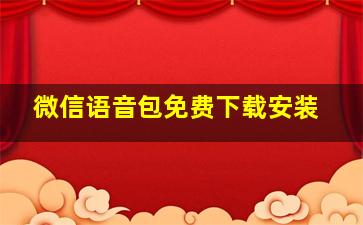 微信语音包免费下载安装